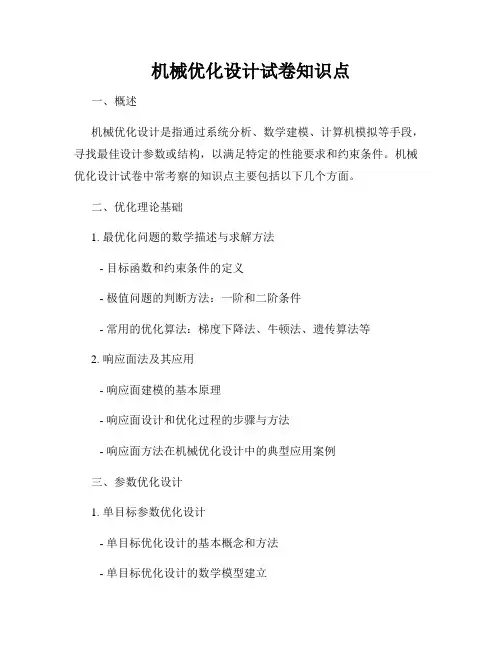 机械优化设计试卷知识点

一、概述

机械优化设计是指通过系统分析、数学建模、计算机模拟等手段，寻找最佳设计参数或结构，以满足特定的性能要求和约束条件。机械优化设计试卷中常考察的知识点主要包括以下几个方面。

二、优化理论基础

1. 最优化问题的数学描述与求解方法

- 目标函数和约束条件的定义

- 极值问题的判断方法：一阶和二阶条件

- 常用的优化算法：梯度下降法、牛顿法、遗传算法等

2. 响应面法及其应用

- 响应面建模的基本原理

- 响应面设计和优化过程的步骤与方法

- 响应面方法在机械优化设计中的典型应用案例

三、参数优化设计

1. 单目标参数优化设计

- 单目标优化设计的基本概念和方法

- 单目标优化设计的数学模型建立